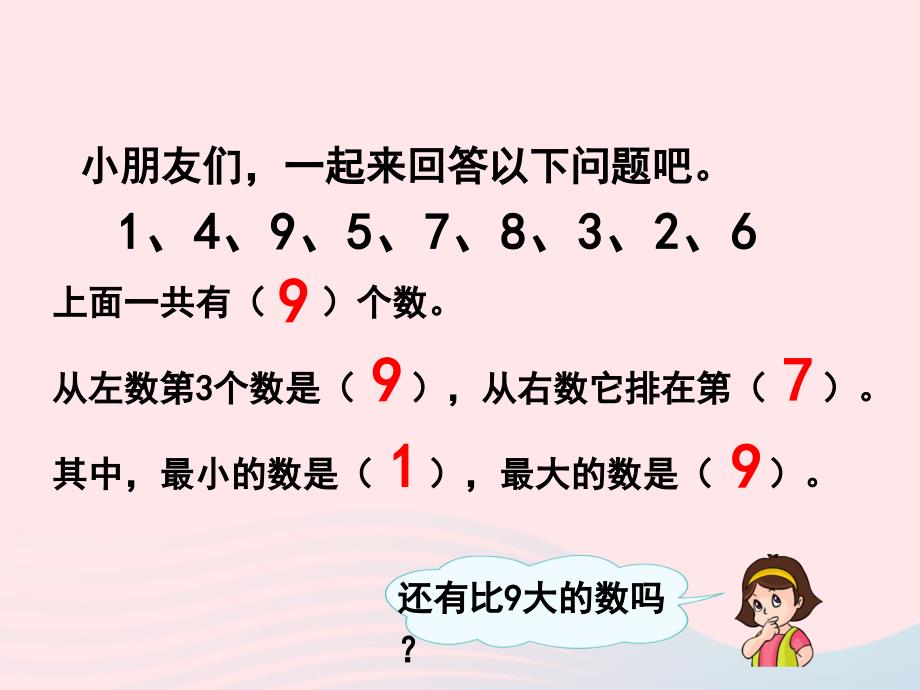 小朋友们，一起来回答以下问题吧。

1、4、9、5、7、8、3、2、6

上面一共有（ 9 ）个数。

从左数第3个数是（ 9 ），从右数它排在第（ 7 ）。

其中，最小的数是（ 1 ），最大的数是（ 9 ）。

还有比9大的数吗？